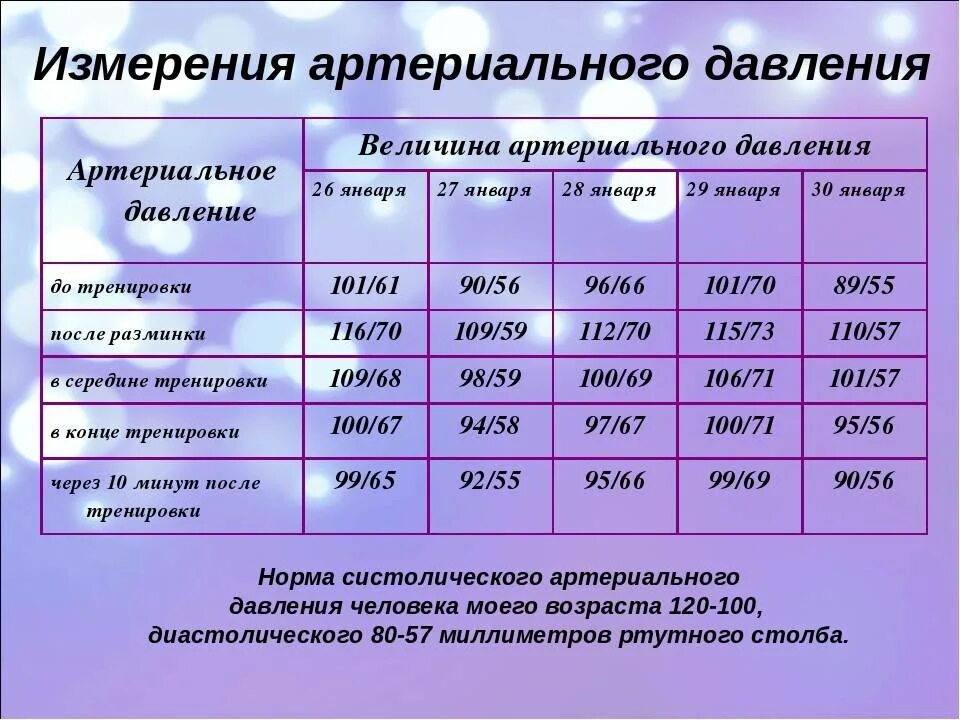 Измерения артериального давления

| Артериальное давление | Величина артериального давления | | | | |
|---|---|---|---|---|---|
| | 26 января | 27 января | 28 января | 29 января | 30 января |
| до тренировки | 101/61 | 90/56 | 96/66 | 101/70 | 89/55 |
| после разминки | 116/70 | 109/59 | 112/70 | 115/73 | 110/57 |
| в середине тренировки | 109/68 | 98/59 | 100/69 | 106/71 | 101/57 |
| в конце тренировки | 100/67 | 94/58 | 97/67 | 100/71 | 95/56 |
| через 10 минут после тренировки | 99/65 | 92/55 | 95/66 | 99/69 | 90/56 |

Норма систолического артериального давления человека моего возраста 120-100, диастолического 80-57 миллиметров ртутного столба.